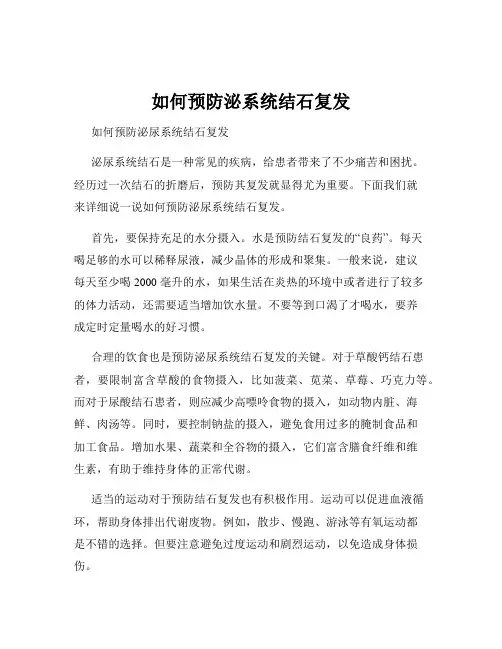 如何预防泌系统结石复发

如何预防泌尿系统结石复发

泌尿系统结石是一种常见的疾病，给患者带来了不少痛苦和困扰。经历过一次结石的折磨后，预防其复发就显得尤为重要。下面我们就来详细说一说如何预防泌尿系统结石复发。

首先，要保持充足的水分摄入。水是预防结石复发的“良药”。每天喝足够的水可以稀释尿液，减少晶体的形成和聚集。一般来说，建议每天至少喝 2000 毫升的水，如果生活在炎热的环境中或者进行了较多的体力活动，还需要适当增加饮水量。不要等到口渴了才喝水，要养成定时定量喝水的好习惯。

合理的饮食也是预防泌尿系统结石复发的关键。对于草酸钙结石患者，要限制富含草酸的食物摄入，比如菠菜、苋菜、草莓、巧克力等。而对于尿酸结石患者，则应减少高嘌呤食物的摄入，如动物内脏、海鲜、肉汤等。同时，要控制钠盐的摄入，避免食用过多的腌制食品和加工食品。增加水果、蔬菜和全谷物的摄入，它们富含膳食纤维和维生素，有助于维持身体的正常代谢。

适当的运动对于预防结石复发也有积极作用。运动可以促进血液循环，帮助身体排出代谢废物。例如，散步、慢跑、游泳等有氧运动都是不错的选择。但要注意避免过度运动和剧烈运动，以免造成身体损伤。